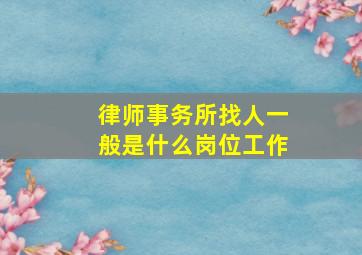 律师事务所找人一般是什么岗位工作